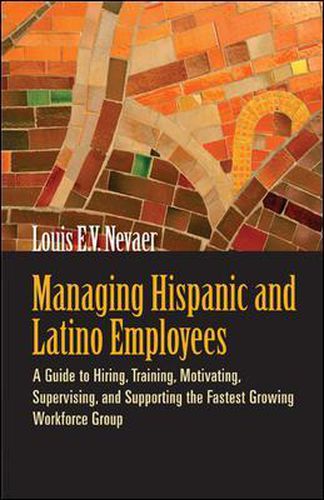 Louis E.V. Nevaer

Managing Hispanic and Latino Employees

A Guide to Hiring, Training, Motivating, Supervising, and Supporting the Fastest Growing Workforce Group